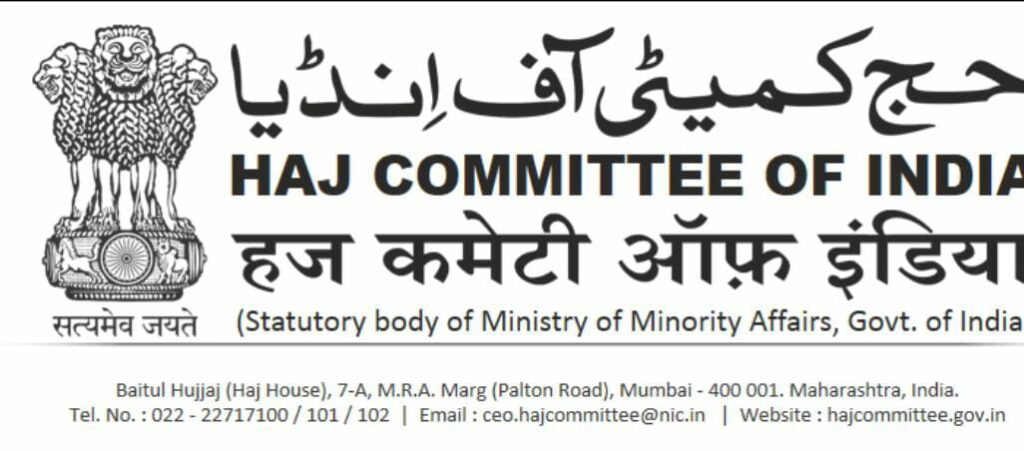 حج کمیٹی آف اِنڈیا
HAJ COMMITTEE OF INDIA
हज कमेटी ऑफ़ इंडिया

सत्यमेव जयते

(Statutory body of Ministry of Minority Affairs, Govt. of India

Baitul Hujjaj (Haj House), 7-A, M.R.A. Marg (Palton Road), Mumbai - 400 001. Maharashtra, India.
Tel. No. : 022 - 22717100 / 101 / 102 | Email : ceo.hajcommittee@nic.in | Website : hajcommittee.gov.in